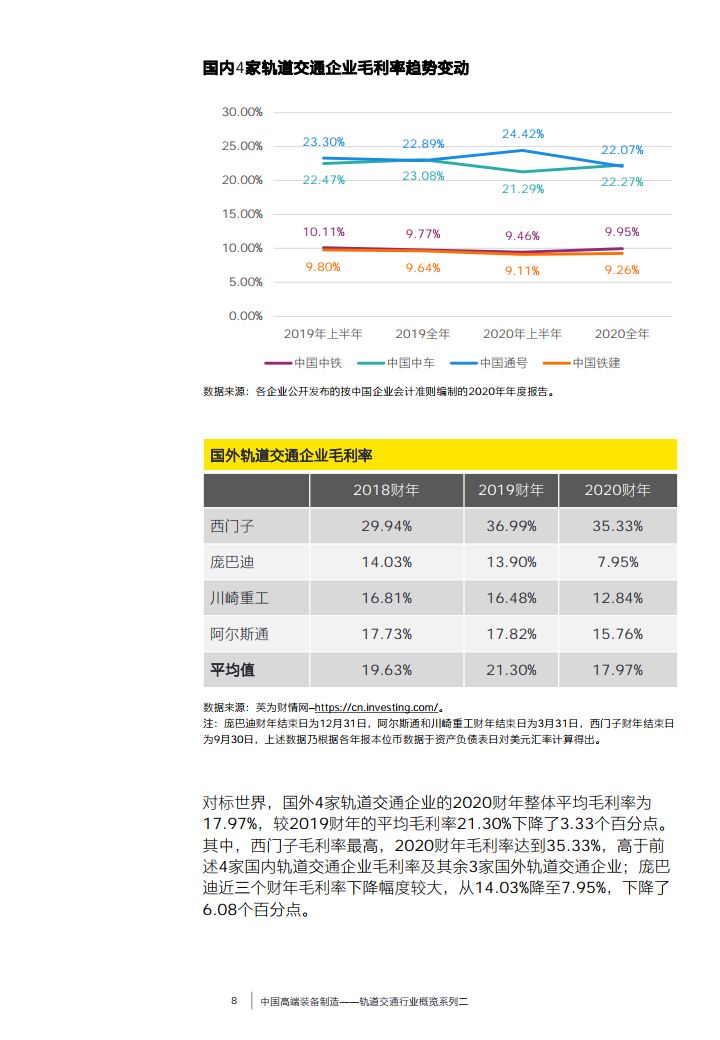 国内4家轨道交通企业毛利率趋势变动

30.00%
25.00%
20.00%
15.00%
10.00%
5.00%
0.00%

23.30%
22.89%
24.42%
22.07%
22.47%
23.08%
21.29%
22.27%
10.11%
9.77%
9.46%
9.95%
9.80%
9.64%
9.11%
9.26%

2019年上半年
2019全年
2020年上半年
2020全年

中国中铁
中国中车
中国通号
中国铁建

数据来源：各企业公开发布的按中国企业会计准则编制的2020年年度报告。

国外轨道交通企业毛利率

| | 2018财年 | 2019财年 | 2020财年 |
|---|---|---|---|
| 西门子 | 29.94% | 36.99% | 35.33% |
| 庞巴迪 | 14.03% | 13.90% | 7.95% |
| 川崎重工 | 16.81% | 16.48% | 12.84% |
| 阿尔斯通 | 17.73% | 17.82% | 15.76% |
| 平均值 | 19.63% | 21.30% | 17.97% |

数据来源：英为财情网–https://cn.investing.com/。
注：庞巴迪财年结束日为12月31日，阿尔斯通和川崎重工财年结束日为3月31日，西门子财年结束日为9月30日，上述数据乃根据各年报本位币数据于资产负债表日对美元汇率计算得出。

对标世界，国外4家轨道交通企业的2020财年整体平均毛利率为17.97%，较2019财年的平均毛利率21.30%下降了3.33个百分点。其中，西门子毛利率最高，2020财年毛利率达到35.33%，高于前述4家国内轨道交通企业毛利率及其余3家国外轨道交通企业；庞巴迪近三个财年毛利率下降幅度较大，从14.03%降至7.95%，下降了6.08个百分点。

8 中国高端装备制造——轨道交通行业概览系列二